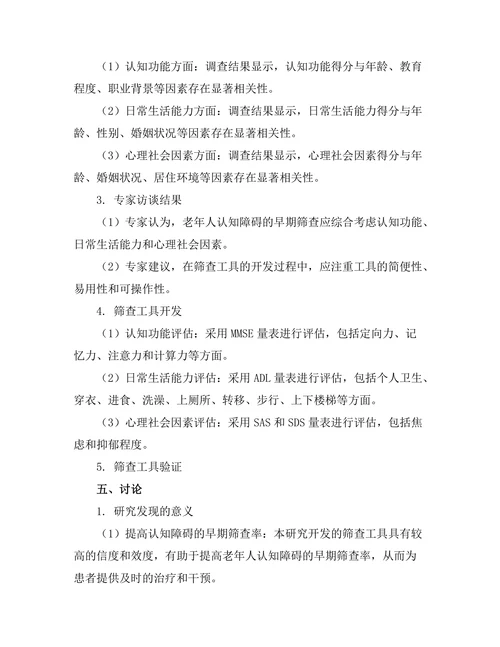 （1）认知功能方面：调查结果显示，认知功能得分与年龄、教育程度、职业背景等因素存在显著相关性。

（2）日常生活能力方面：调查结果显示，日常生活能力得分与年龄、性别、婚姻状况等因素存在显著相关性。

（3）心理社会因素方面：调查结果显示，心理社会因素得分与年龄、婚姻状况、居住环境等因素存在显著相关性。

3. 专家访谈结果

（1）专家认为，老年人认知障碍的早期筛查应综合考虑认知功能、日常生活能力和心理社会因素。

（2）专家建议，在筛查工具的开发过程中，应注重工具的简便性、易用性和可操作性。

4. 筛查工具开发

（1）认知功能评估：采用 MMSE 量表进行评估，包括定向力、记忆力、注意力和计算力等方面。

（2）日常生活能力评估：采用 ADL 量表进行评估，包括个人卫生、穿衣、进食、洗澡、上厕所、转移、步行、上下楼梯等方面。

（3）心理社会因素评估：采用 SAS 和 SDS 量表进行评估，包括焦虑和抑郁程度。

5. 筛查工具验证

五、讨论

1. 研究发现的意义

（1）提高认知障碍的早期筛查率：本研究开发的筛查工具具有较高的信度和效度，有助于提高老年人认知障碍的早期筛查率，从而为患者提供及时的治疗和干预。